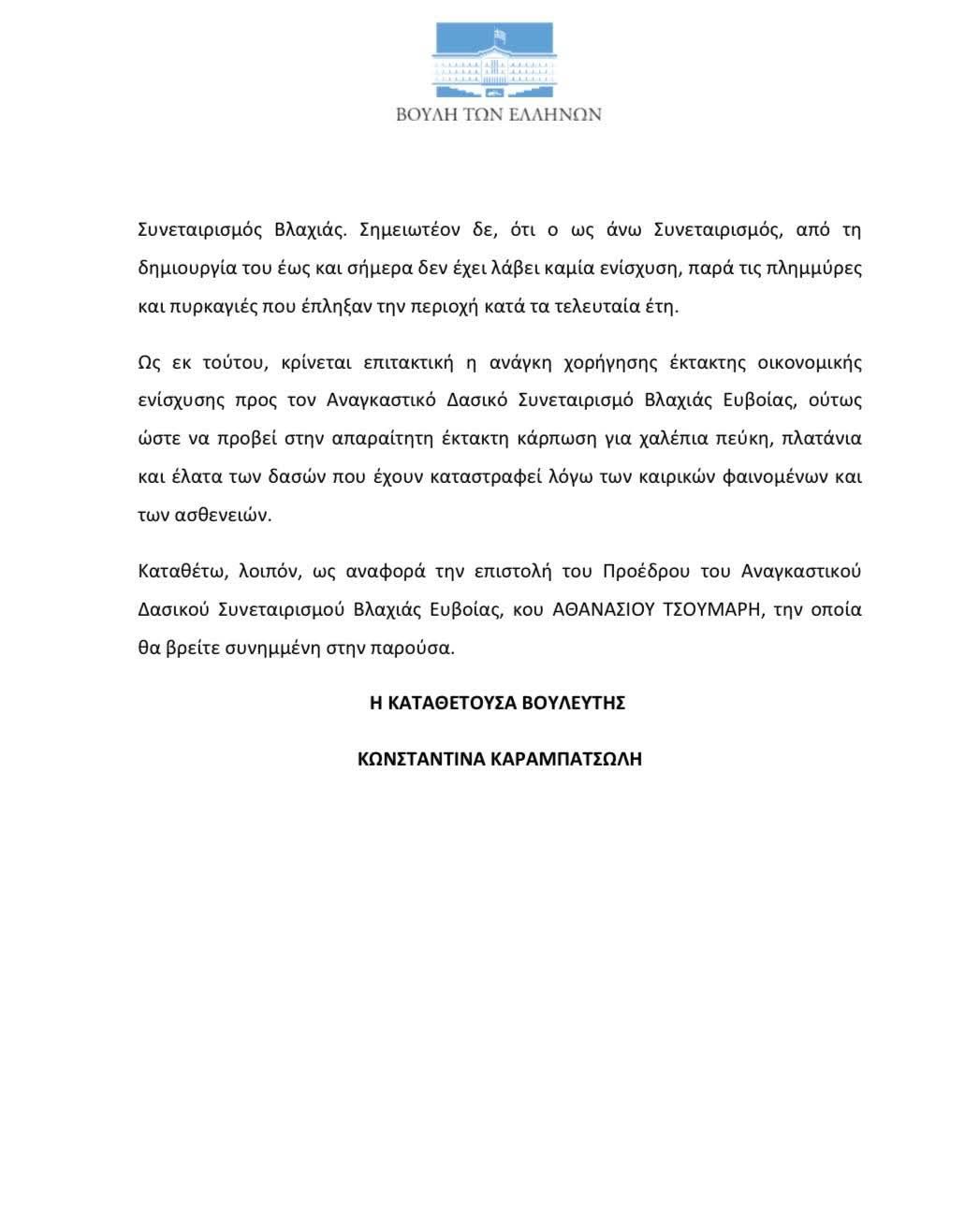 ΒΟΥΛΗ ΤΩΝ ΕΛΛΗΝΩΝ

Συνεταιρισμός Βλαχιάς. Σημειωτέον δε, ότι ο ως άνω Συνεταιρισμός, από τη δημιουργία του έως και σήμερα δεν έχει λάβει καμία ενίσχυση, παρά τις πλημμύρες και πυρκαγιές που έπληξαν την περιοχή κατά τα τελευταία έτη.

Ως εκ τούτου, κρίνεται επιτακτική η ανάγκη χορήγησης έκτακτης οικονομικής ενίσχυσης προς τον Αναγκαστικό Δασικό Συνεταιρισμό Βλαχιάς Ευβοίας, ούτως ώστε να προβεί στην απαραίτητη έκτακτη κάρπωση για χαλέπια πεύκη, πλατάνια και έλατα των δασών που έχουν καταστραφεί λόγω των καιρικών φαινομένων και των ασθενειών.

Καταθέτω, λοιπόν, ως αναφορά την επιστολή του Προέδρου του Αναγκαστικού Δασικού Συνεταιρισμού Βλαχιάς Ευβοίας, κου ΑΘΑΝΑΣΙΟΥ ΤΣΟΥΜΑΡΗ, την οποία θα βρείτε συνημμένη στην παρούσα.

Η ΚΑΤΑΘΕΤΟΥΣΑ ΒΟΥΛΕΥΤΗΣ

ΚΩΝΣΤΑΝΤΙΝΑ ΚΑΡΑΜΠΑΤΣΩΛΗ